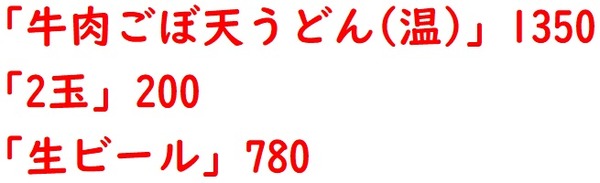 「牛肉ごぼ天うどん(温)」1350
「2玉」200
「生ビール」780